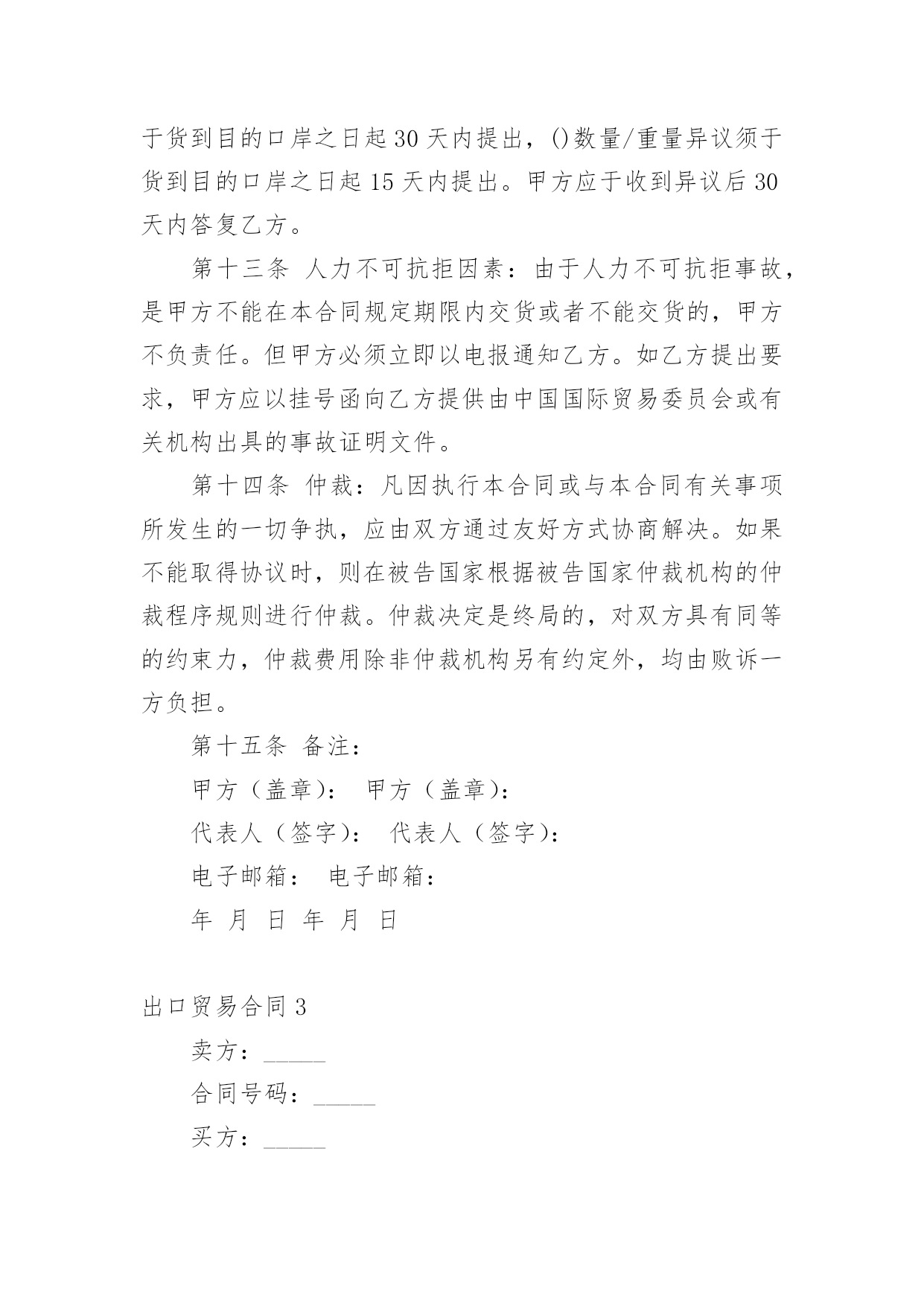 于货到目的口岸之日起 30 天内提出，()数量/重量异议须于货到目的口岸之日起 15 天内提出。甲方应于收到异议后 30 天内答复乙方。

第十三条 人力不可抗拒因素：由于人力不可抗拒事故，是甲方不能在本合同规定期限内交货或者不能交货的，甲方不负责任。但甲方必须立即以电报通知乙方。如乙方提出要求，甲方应以挂号函向乙方提供由中国国际贸易委员会或有关机构出具的事故证明文件。

第十四条 仲裁：凡因执行本合同或与本合同有关事项所发生的一切争执，应由双方通过友好方式协商解决。如果不能取得协议时，则在被告国家根据被告国家仲裁机构的仲裁程序规则进行仲裁。仲裁决定是终局的，对双方具有同等的约束力，仲裁费用除非仲裁机构另有约定外，均由败诉一方负担。

第十五条 备注：

甲方（盖章）： 甲方（盖章）：

代表人（签字）： 代表人（签字）：

电子邮箱： 电子邮箱：

年 月 日 年 月 日

出口贸易合同 3

卖方：_____

合同号码：_____

买方：_____